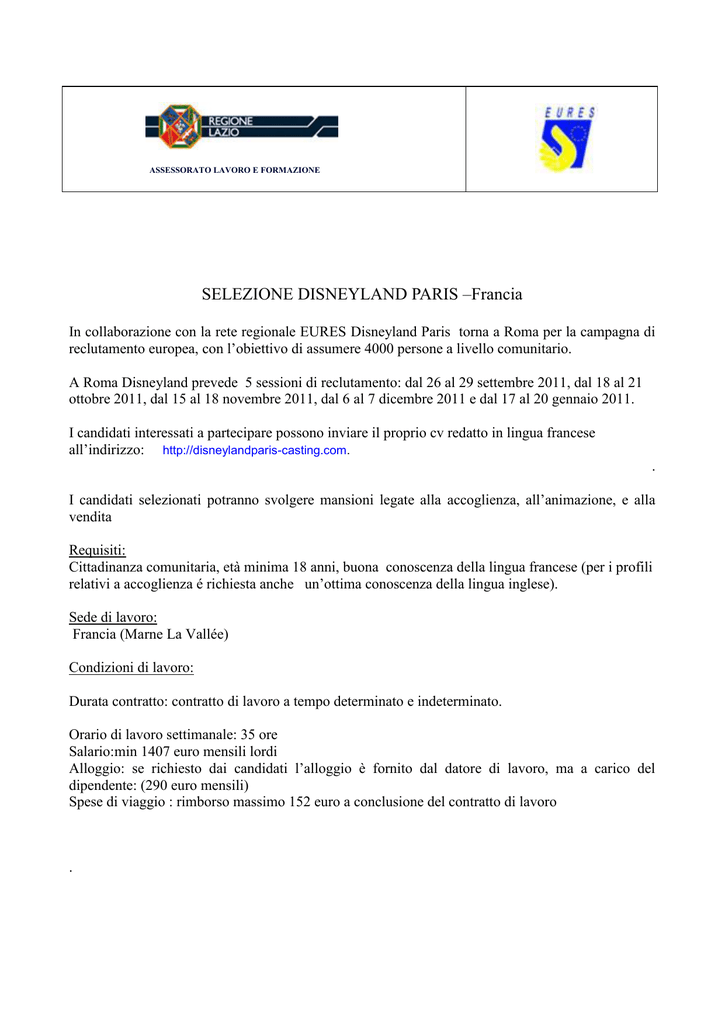 REGIONE LAZIO

ASSESSORATO LAVORO E FORMAZIONE

EURES

SELEZIONE DISNEYLAND PARIS –Francia

In collaborazione con la rete regionale EURES Disneyland Paris torna a Roma per la campagna di reclutamento europea, con l'obiettivo di assumere 4000 persone a livello comunitario.

A Roma Disneyland prevede 5 sessioni di reclutamento: dal 26 al 29 settembre 2011, dal 18 al 21 ottobre 2011, dal 15 al 18 novembre 2011, dal 6 al 7 dicembre 2011 e dal 17 al 20 gennaio 2011.

I candidati interessati a partecipare possono inviare il proprio cv redatto in lingua francese all'indirizzo: http://disneylandparis-casting.com.
.

I candidati selezionati potranno svolgere mansioni legate alla accoglienza, all'animazione, e alla vendita

Requisiti:
Cittadinanza comunitaria, età minima 18 anni, buona conoscenza della lingua francese (per i profili relativi a accoglienza é richiesta anche un'ottima conoscenza della lingua inglese).

Sede di lavoro:
Francia (Marne La Vallée)

Condizioni di lavoro:

Durata contratto: contratto di lavoro a tempo determinato e indeterminato.

Orario di lavoro settimanale: 35 ore
Salario:min 1407 euro mensili lordi
Alloggio: se richiesto dai candidati l'alloggio è fornito dal datore di lavoro, ma a carico del dipendente: (290 euro mensili)
Spese di viaggio : rimborso massimo 152 euro a conclusione del contratto di lavoro

.